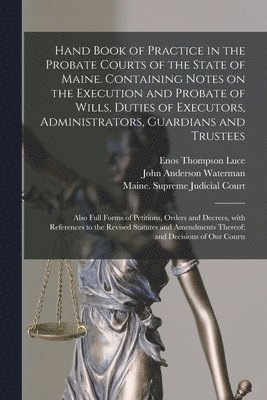 Hand Book of Practice in the Probate Courts of the State of Maine. Containing Notes on the Execution and Probate of Wills, Duties of Executors, Administrators, Guardians and Trustees

Enos Thompson Luce
John Anderson Waterman
Maine. Supreme Judicial Court

Also Full Forms of Petitions, Orders and Decrees, with References to the Revised Statutes and Amendments Thereof; and Decisions of Our Courts